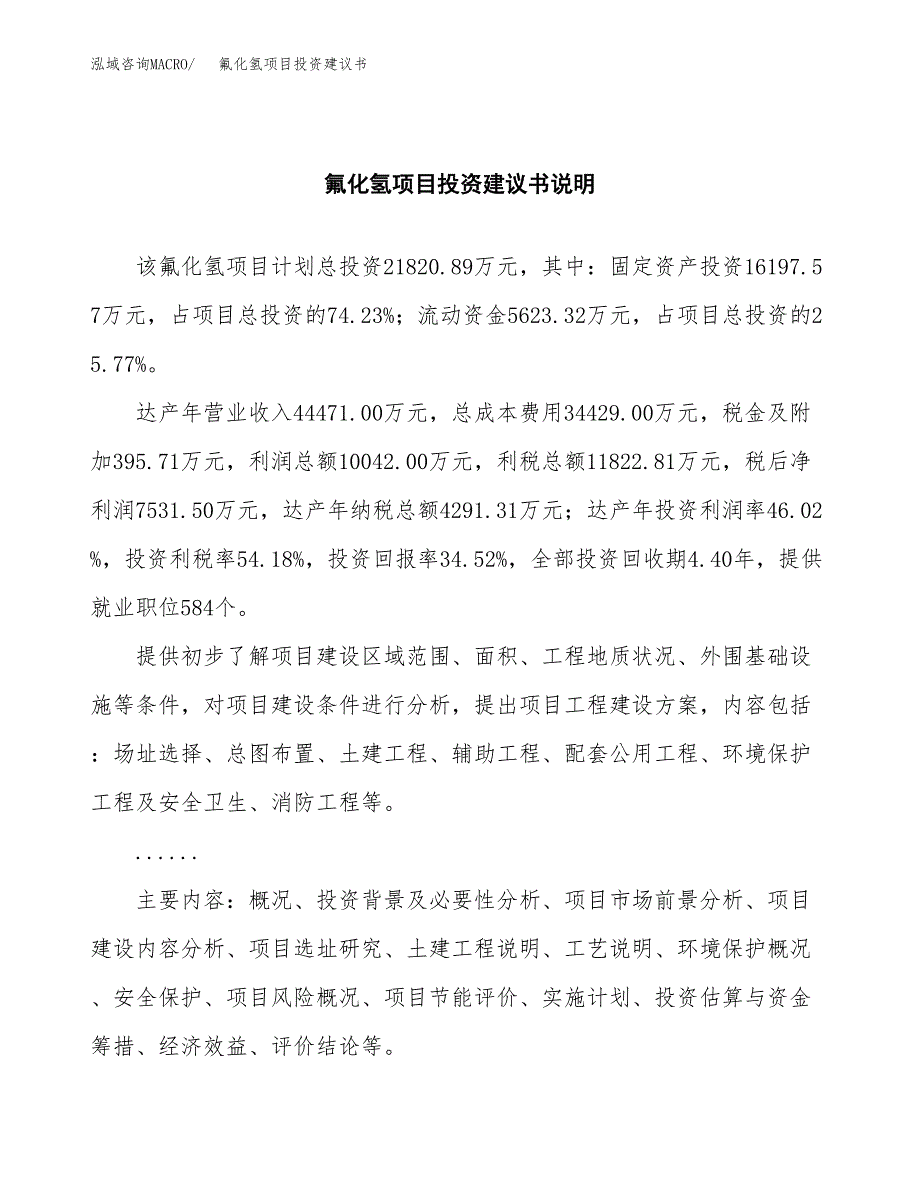 泓域咨询MACRO/　氟化氢项目投资建议书

氟化氢项目投资建议书说明

该氟化氢项目计划总投资21820.89万元，其中：固定资产投资16197.57万元，占项目总投资的74.23%；流动资金5623.32万元，占项目总投资的25.77%。

达产年营业收入44471.00万元，总成本费用34429.00万元，税金及附加395.71万元，利润总额10042.00万元，利税总额11822.81万元，税后净利润7531.50万元，达产年纳税总额4291.31万元；达产年投资利润率46.02%，投资利税率54.18%，投资回报率34.52%，全部投资回收期4.40年，提供就业职位584个。

提供初步了解项目建设区域范围、面积、工程地质状况、外围基础设施等条件，对项目建设条件进行分析，提出项目工程建设方案，内容包括：场址选择、总图布置、土建工程、辅助工程、配套公用工程、环境保护工程及安全卫生、消防工程等。

......

主要内容：概况、投资背景及必要性分析、项目市场前景分析、项目建设内容分析、项目选址研究、土建工程说明、工艺说明、环境保护概况、安全保护、项目风险概况、项目节能评价、实施计划、投资估算与资金筹措、经济效益、评价结论等。